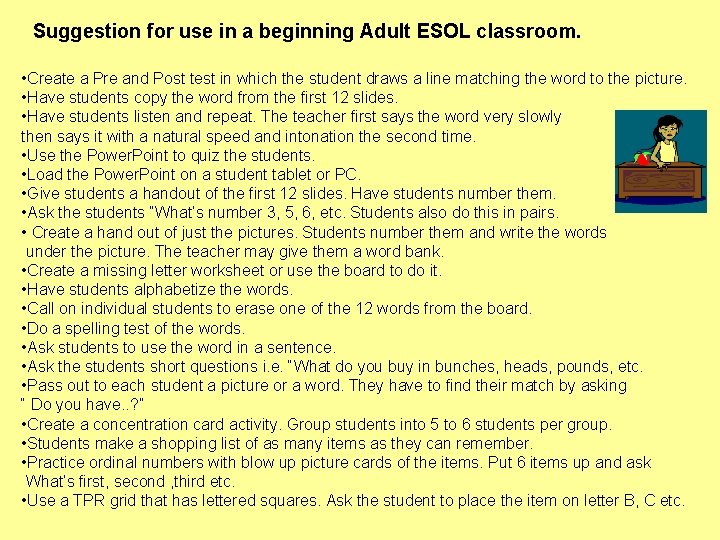 Suggestion for use in a beginning Adult ESOL classroom.

•Create a Pre and Post test in which the student draws a line matching the word to the picture.
•Have students copy the word from the first 12 slides.
•Have students listen and repeat. The teacher first says the word very slowly then says it with a natural speed and intonation the second time.
•Use the PowerPoint to quiz the students.
•Load the PowerPoint on a student tablet or PC.
•Give students a handout of the first 12 slides. Have students number them.
•Ask the students "What's number 3, 5, 6, etc. Students also do this in pairs.
• Create a hand out of just the pictures. Students number them and write the words under the picture. The teacher may give them a word bank.
•Create a missing letter worksheet or use the board to do it.
•Have students alphabetize the words.
•Call on individual students to erase one of the 12 words from the board.
•Do a spelling test of the words.
•Ask students to use the word in a sentence.
•Ask the students short questions i.e. "What do you buy in bunches, heads, pounds, etc.
•Pass out to each student a picture or a word. They have to find their match by asking " Do you have..?"
•Create a concentration card activity. Group students into 5 to 6 students per group.
•Students make a shopping list of as many items as they can remember.
•Practice ordinal numbers with blow up picture cards of the items. Put 6 items up and ask What's first, second ,third etc.
•Use a TPR grid that has lettered squares. Ask the student to place the item on letter B, C etc.